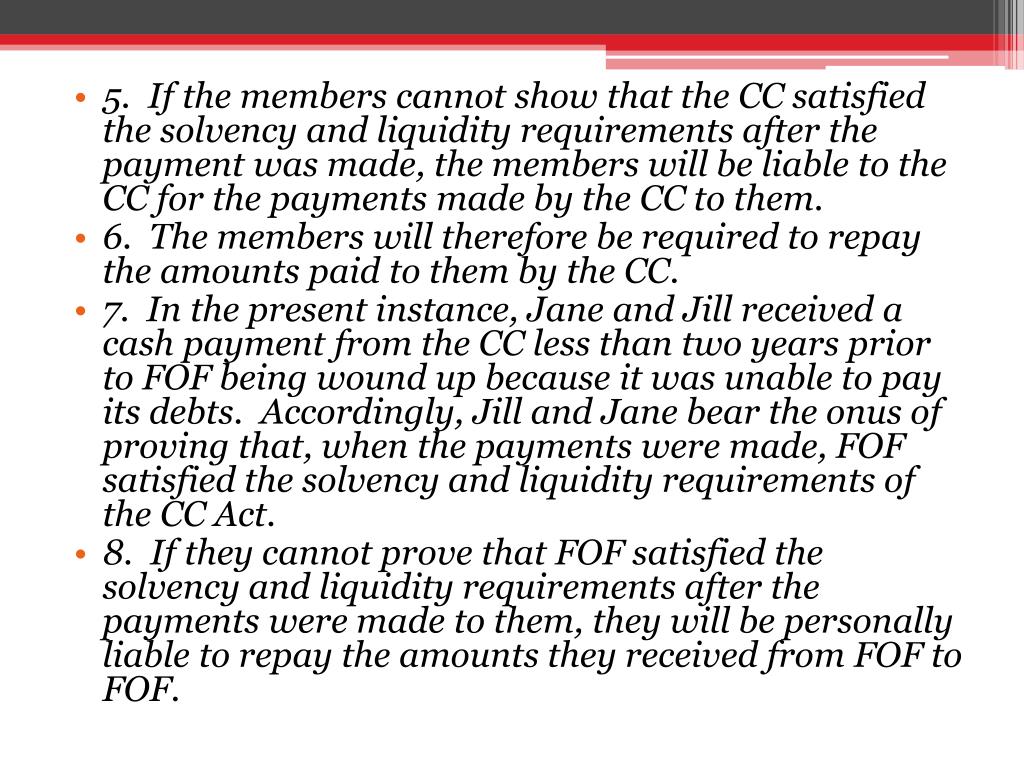 • 5. If the members cannot show that the CC satisfied the solvency and liquidity requirements after the payment was made, the members will be liable to the CC for the payments made by the CC to them.
• 6. The members will therefore be required to repay the amounts paid to them by the CC.
• 7. In the present instance, Jane and Jill received a cash payment from the CC less than two years prior to FOF being wound up because it was unable to pay its debts. Accordingly, Jill and Jane bear the onus of proving that, when the payments were made, FOF satisfied the solvency and liquidity requirements of the CC Act.
• 8. If they cannot prove that FOF satisfied the solvency and liquidity requirements after the payments were made to them, they will be personally liable to repay the amounts they received from FOF to FOF.